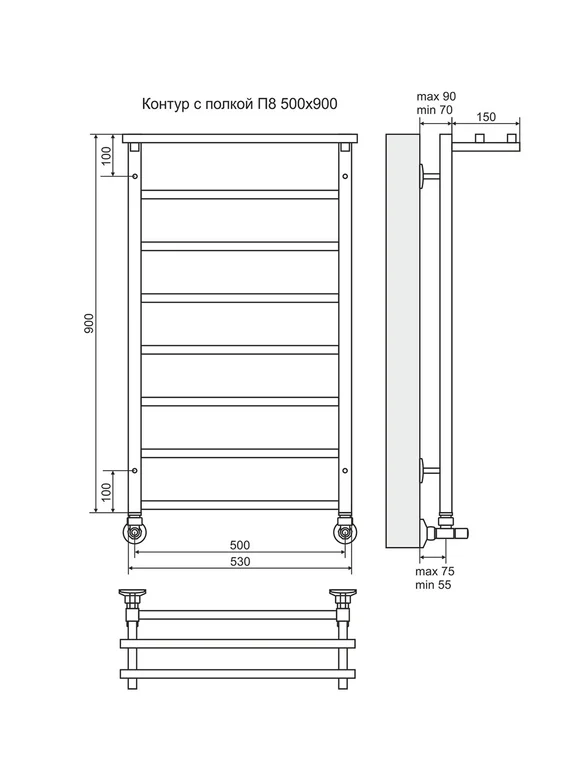 Контур с полкой П8 500x900

max 90
min 70

150

100

900

100

500

530

max 75
min 55